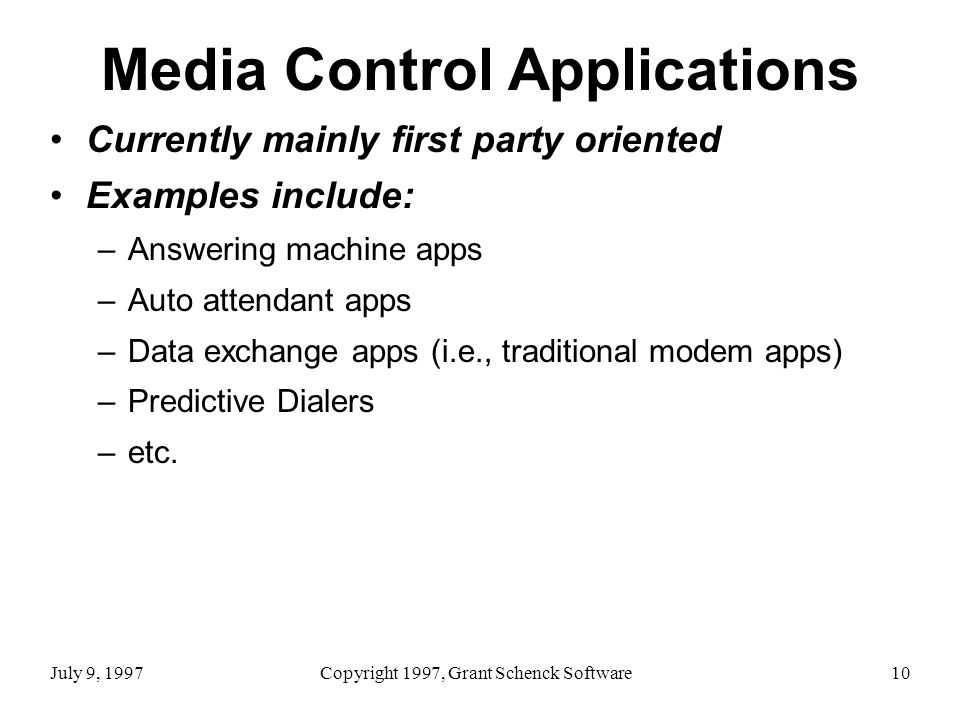 Media Control Applications

• Currently mainly first party oriented

• Examples include:

– Answering machine apps

– Auto attendant apps

– Data exchange apps (i.e., traditional modem apps)

– Predictive Dialers

– etc.

July 9, 1997

Copyright 1997, Grant Schenck Software

10